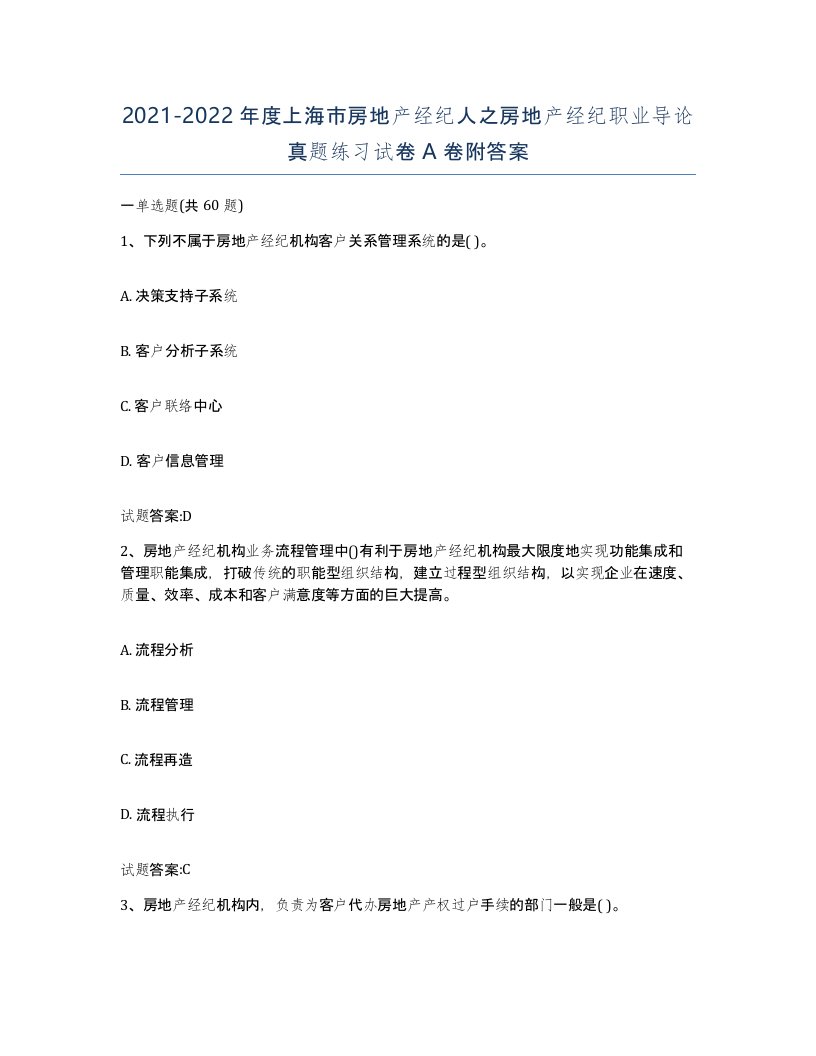 2021-2022年度上海市房地产经纪人之房地产经纪职业导论真题练习试卷A卷附答案

一单选题(共60题)

1、下列不属于房地产经纪机构客户关系管理系统的是( )。

A. 决策支持子系统

B. 客户分析子系统

C. 客户联络中心

D. 客户信息管理

试题答案:D

2、房地产经纪机构业务流程管理中()有利于房地产经纪机构最大限度地实现功能集成和管理职能集成，打破传统的职能型组织结构，建立过程型组织结构，以实现企业在速度、质量、效率、成本和客户满意度等方面的巨大提高。

A. 流程分析

B. 流程管理

C. 流程再造

D. 流程执行

试题答案:C

3、房地产经纪机构内，负责为客户代办房地产产权过户手续的部门一般是( )。